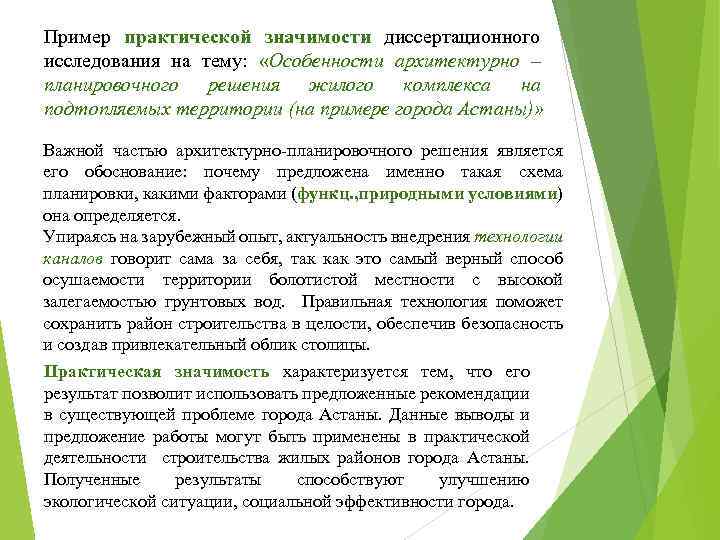 Пример практической значимости диссертационного исследования на тему: «Особенности архитектурно – планировочного решения жилого комплекса на подтопляемых территории (на примере города Астаны)»

Важной частью архитектурно-планировочного решения является его обоснование: почему предложена именно такая схема планировки, какими факторами (функц.,природными условиями) она определяется.
Упираясь на зарубежный опыт, актуальность внедрения технологии каналов говорит сама за себя, так как это самый верный способ осушаемости территории болотистой местности с высокой залегаемостью грунтовых вод. Правильная технология поможет сохранить район строительства в целости, обеспечив безопасность и создав привлекательный облик столицы.

Практическая значимость характеризуется тем, что его результат позволит использовать предложенные рекомендации в существующей проблеме города Астаны. Данные выводы и предложение работы могут быть применены в практической деятельности строительства жилых районов города Астаны. Полученные результаты способствуют улучшению экологической ситуации, социальной эффективности города.